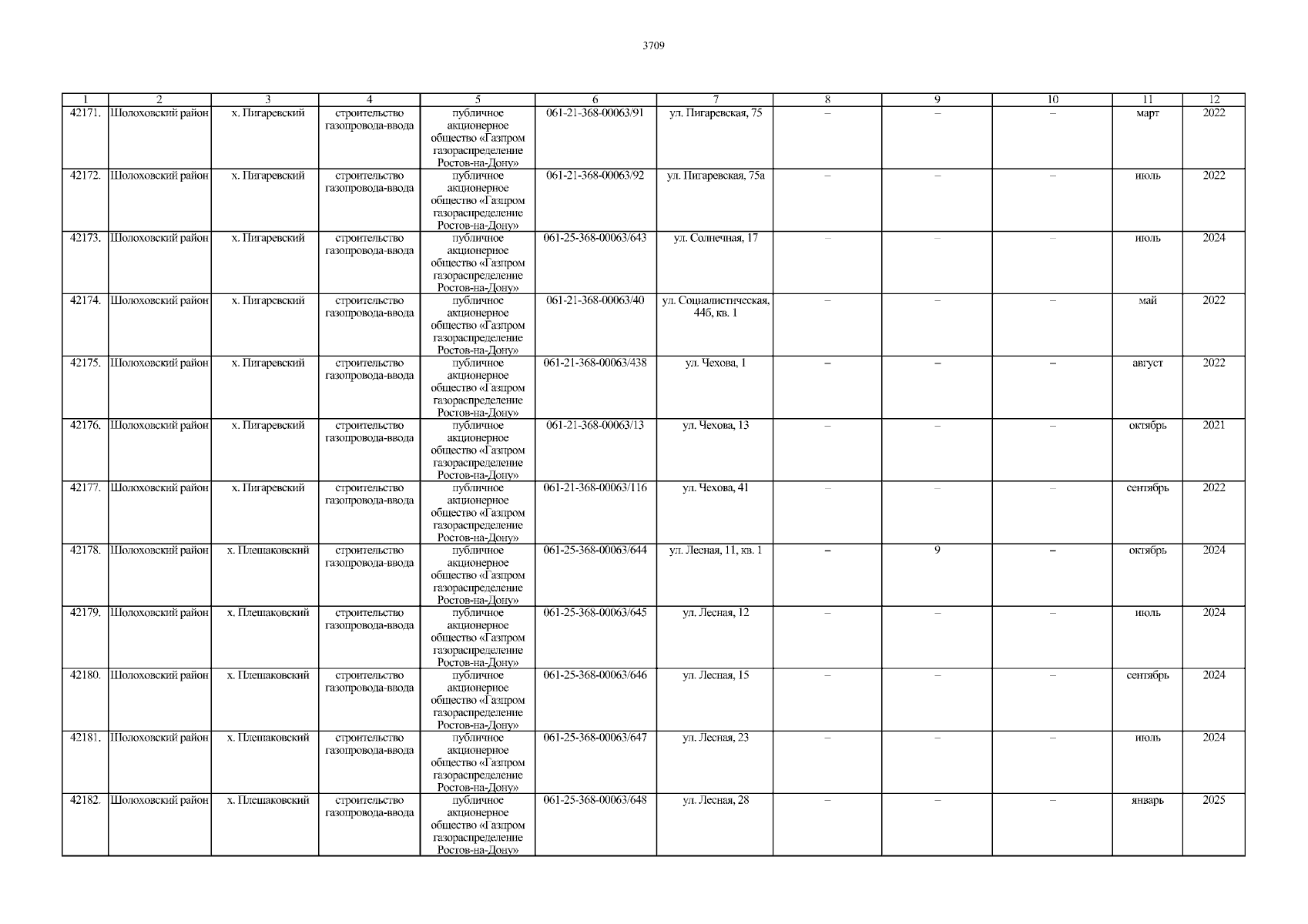 3709

| 1 | 2 | 3 | 4 | 5 | 6 | 7 | 8 | 9 | 10 | 11 | 12 |
|---|---|---|---|---|---|---|---|---|---|---|---|
| 42171. | Шолоховский район | х. Пигаревский | строительство газопровода-ввода | публичное акционерное общество «Газпром газораспределение Ростов-на-Дону» | 061-21-368-00063/91 | ул. Пигаревская, 75 | – | – | – | март | 2022 |
| 42172. | Шолоховский район | х. Пигаревский | строительство газопровода-ввода | публичное акционерное общество «Газпром газораспределение Ростов-на-Дону» | 061-21-368-00063/92 | ул. Пигаревская, 75а | – | – | – | июль | 2022 |
| 42173. | Шолоховский район | х. Пигаревский | строительство газопровода-ввода | публичное акционерное общество «Газпром газораспределение Ростов-на-Дону» | 061-25-368-00063/643 | ул. Солнечная, 17 | – | – | – | июль | 2024 |
| 42174. | Шолоховский район | х. Пигаревский | строительство газопровода-ввода | публичное акционерное общество «Газпром газораспределение Ростов-на-Дону» | 061-21-368-00063/40 | ул. Социалистическая, 44б, кв. 1 | – | – | – | май | 2022 |
| 42175. | Шолоховский район | х. Пигаревский | строительство газопровода-ввода | публичное акционерное общество «Газпром газораспределение Ростов-на-Дону» | 061-21-368-00063/438 | ул. Чехова, 1 | – | – | – | август | 2022 |
| 42176. | Шолоховский район | х. Пигаревский | строительство газопровода-ввода | публичное акционерное общество «Газпром газораспределение Ростов-на-Дону» | 061-21-368-00063/13 | ул. Чехова, 13 | – | – | – | октябрь | 2021 |
| 42177. | Шолоховский район | х. Пигаревский | строительство газопровода-ввода | публичное акционерное общество «Газпром газораспределение Ростов-на-Дону» | 061-21-368-00063/116 | ул. Чехова, 41 | – | – | – | сентябрь | 2022 |
| 42178. | Шолоховский район | х. Плешаковский | строительство газопровода-ввода | публичное акционерное общество «Газпром газораспределение Ростов-на-Дону» | 061-25-368-00063/644 | ул. Лесная, 11, кв. 1 | – | 9 | – | октябрь | 2024 |
| 42179. | Шолоховский район | х. Плешаковский | строительство газопровода-ввода | публичное акционерное общество «Газпром газораспределение Ростов-на-Дону» | 061-25-368-00063/645 | ул. Лесная, 12 | – | – | – | июль | 2024 |
| 42180. | Шолоховский район | х. Плешаковский | строительство газопровода-ввода | публичное акционерное общество «Газпром газораспределение Ростов-на-Дону» | 061-25-368-00063/646 | ул. Лесная, 15 | – | – | – | сентябрь | 2024 |
| 42181. | Шолоховский район | х. Плешаковский | строительство газопровода-ввода | публичное акционерное общество «Газпром газораспределение Ростов-на-Дону» | 061-25-368-00063/647 | ул. Лесная, 23 | – | – | – | июль | 2024 |
| 42182. | Шолоховский район | х. Плешаковский | строительство газопровода-ввода | публичное акционерное общество «Газпром газораспределение Ростов-на-Дону» | 061-25-368-00063/648 | ул. Лесная, 28 | – | – | – | январь | 2025 |